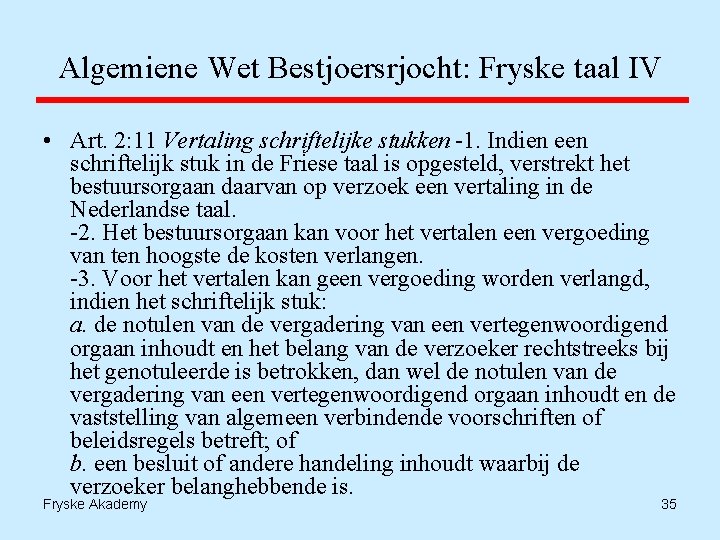 Algemiene Wet Bestjoersrjocht: Fryske taal IV

• Art. 2:11 Vertaling schriftelijke stukken -1. Indien een schriftelijk stuk in de Friese taal is opgesteld, verstrekt het bestuursorgaan daarvan op verzoek een vertaling in de Nederlandse taal.
-2. Het bestuursorgaan kan voor het vertalen een vergoeding van ten hoogste de kosten verlangen.
-3. Voor het vertalen kan geen vergoeding worden verlangd, indien het schriftelijk stuk:
a. de notulen van de vergadering van een vertegenwoordigend orgaan inhoudt en het belang van de verzoeker rechtstreeks bij het genotuleerde is betrokken, dan wel de notulen van de vergadering van een vertegenwoordigend orgaan inhoudt en de vaststelling van algemeen verbindende voorschriften of beleidsregels betreft; of
b. een besluit of andere handeling inhoudt waarbij de verzoeker belanghebbende is.

Fryske Akademy

35